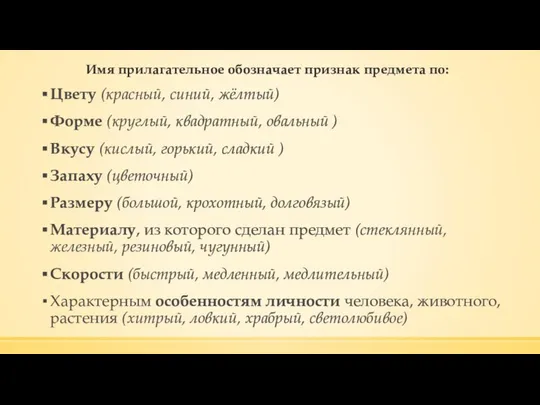 Имя прилагательное обозначает признак предмета по:

▪ Цвету (красный, синий, жёлтый)

▪ Форме (круглый, квадратный, овальный )

▪ Вкусу (кислый, горький, сладкий )

▪ Запаху (цветочный)

▪ Размеру (большой, крохотный, долговязый)

▪ Материалу, из которого сделан предмет (стеклянный, железный, резиновый, чугунный)

▪ Скорости (быстрый, медленный, медлительный)

▪ Характерным особенностям личности человека, животного, растения (хитрый, ловкий, храбрый, светолюбивое)